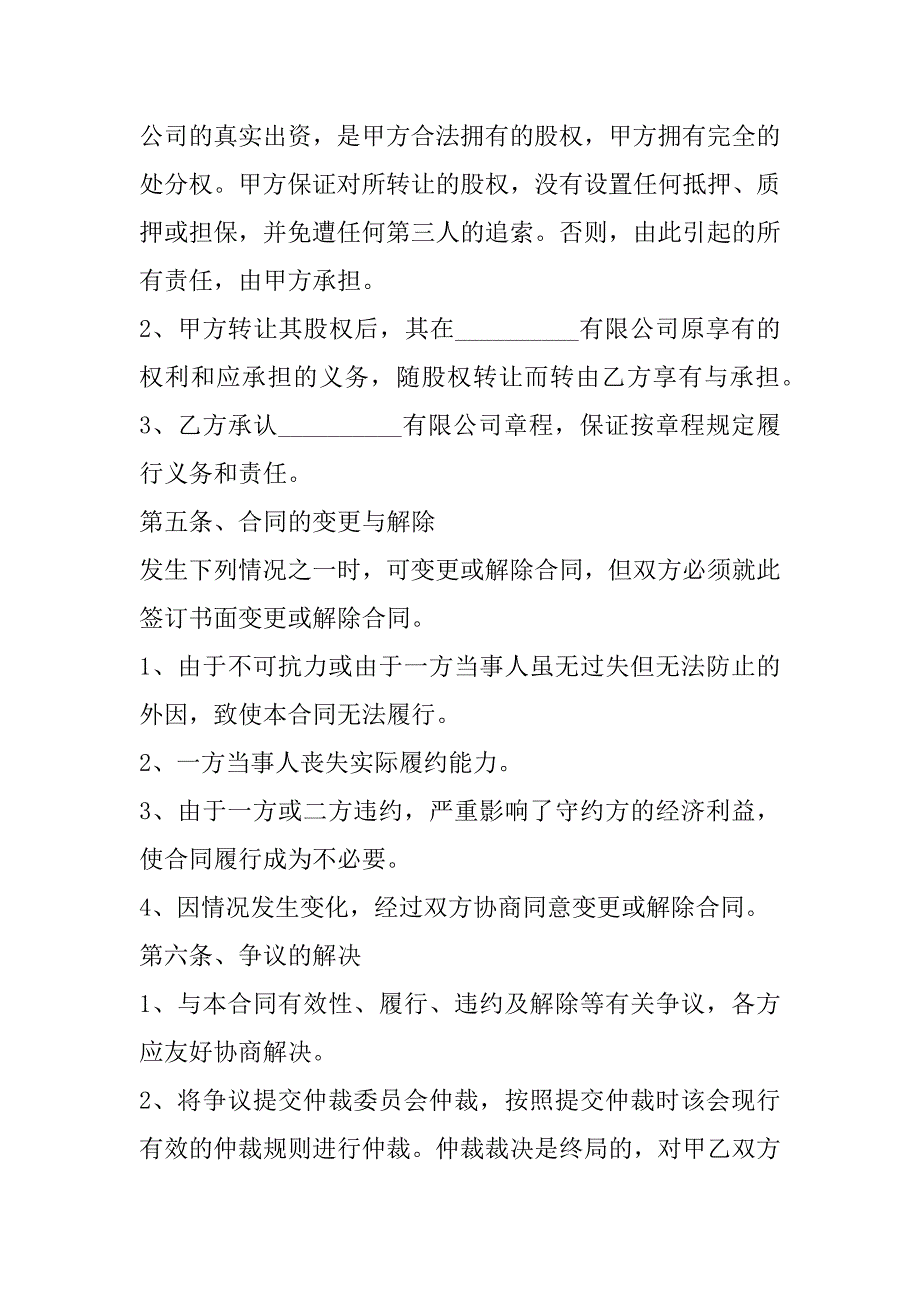 公司的真实出资，是甲方合法拥有的股权，甲方拥有完全的处分权。甲方保证对所转让的股权，没有设置任何抵押、质押或担保，并免遭任何第三人的追索。否则，由此引起的所有责任，由甲方承担。

2、甲方转让其股权后，其在__________有限公司原享有的权利和应承担的义务，随股权转让而转由乙方享有与承担。

3、乙方承认__________有限公司章程，保证按章程规定履行义务和责任。

第五条、合同的变更与解除

发生下列情况之一时，可变更或解除合同，但双方必须就此签订书面变更或解除合同。

1、由于不可抗力或由于一方当事人虽无过失但无法防止的外因，致使本合同无法履行。

2、一方当事人丧失实际履约能力。

3、由于一方或二方违约，严重影响了守约方的经济利益，使合同履行成为不必要。

4、因情况发生变化，经过双方协商同意变更或解除合同。

第六条、争议的解决

1、与本合同有效性、履行、违约及解除等有关争议，各方应友好协商解决。

2、将争议提交仲裁委员会仲裁，按照提交仲裁时该会现行有效的仲裁规则进行仲裁。仲裁裁决是终局的，对甲乙双方